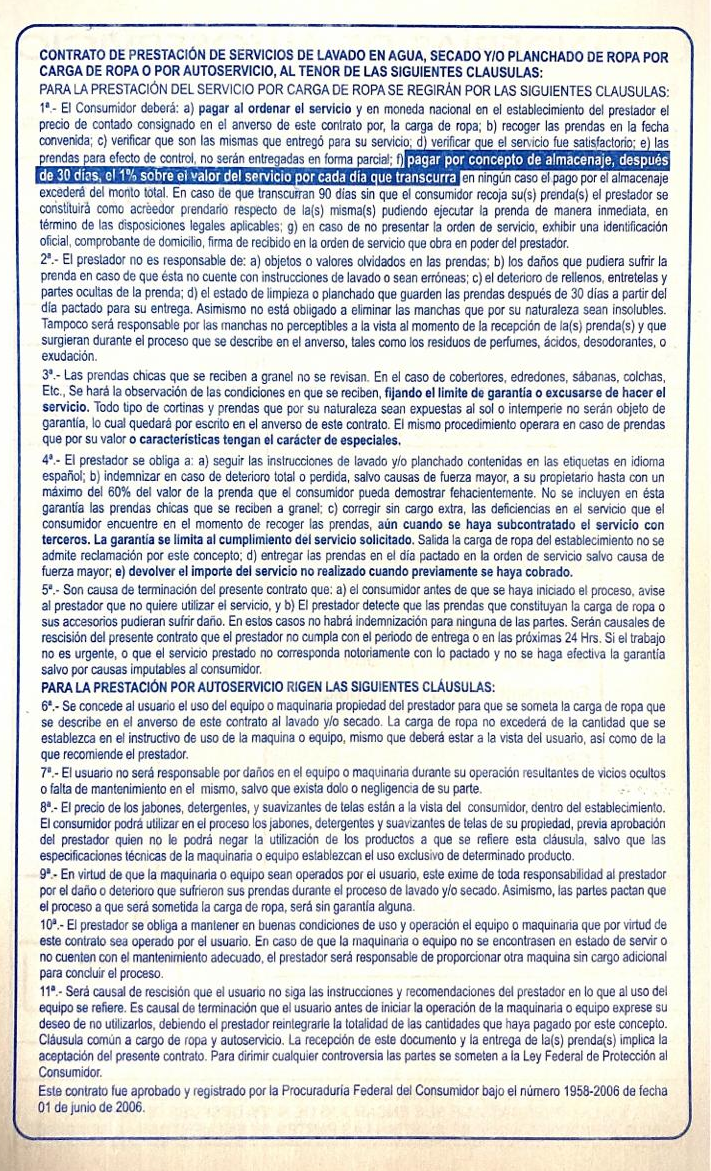 CONTRATO DE PRESTACIÓN DE SERVICIOS DE LAVADO EN AGUA, SECADO Y/O PLANCHADO DE ROPA POR CARGA DE ROPA O POR AUTOSERVICIO, AL TENOR DE LAS SIGUIENTES CLAUSULAS:
PARA LA PRESTACIÓN DEL SERVICIO POR CARGA DE ROPA SE REGIRÁN POR LAS SIGUIENTES CLAUSULAS:

1ª.- El Consumidor deberá: a) pagar al ordenar el servicio y en moneda nacional en el establecimiento del prestador el precio de contado consignado en el anverso de este contrato por, la carga de ropa; b) recoger las prendas en la fecha convenida; c) verificar que son las mismas que entregó para su servicio; d) verificar que el servicio fue satisfactorio; e) las prendas para efecto de control, no serán entregadas en forma parcial; f) pagar por concepto de almacenaje, después de 30 días, el 1% sobre el valor del servicio por cada día que transcurra en ningún caso el pago por el almacenaje excederá del monto total. En caso de que transcurran 90 días sin que el consumidor recoja su(s) prenda(s) el prestador se constituirá como acreedor prendario respecto de la(s) misma(s) pudiendo ejecutar la prenda de manera inmediata, en término de las disposiciones legales aplicables; g) en caso de no presentar la orden de servicio, exhibir una identificación oficial, comprobante de domicilio, firma de recibido en la orden de servicio que obra en poder del prestador.

2ª.- El prestador no es responsable de: a) objetos o valores olvidados en las prendas; b) los daños que pudiera sufrir la prenda en caso de que ésta no cuente con instrucciones de lavado o sean erróneas; c) el deterioro de rellenos, entretelas y partes ocultas de la prenda; d) el estado de limpieza o planchado que guarden las prendas después de 30 días a partir del día pactado para su entrega. Asimismo no está obligado a eliminar las manchas que por su naturaleza sean insolubles. Tampoco será responsable por las manchas no perceptibles a la vista al momento de la recepción de la(s) prenda(s) y que surgieran durante el proceso que se describe en el anverso, tales como los residuos de perfumes, ácidos, desodorantes, o exudación.

3ª.- Las prendas chicas que se reciben a granel no se revisan. En el caso de cobertores, edredones, sábanas, colchas, Etc., Se hará la observación de las condiciones en que se reciben, fijando el limite de garantía o excusarse de hacer el servicio. Todo tipo de cortinas y prendas que por su naturaleza sean expuestas al sol o intemperie no serán objeto de garantía, lo cual quedará por escrito en el anverso de este contrato. El mismo procedimiento operara en caso de prendas que por su valor o características tengan el carácter de especiales.

4ª.- El prestador se obliga a: a) seguir las instrucciones de lavado y/o planchado contenidas en las etiquetas en idioma español; b) indemnizar en caso de deterioro total o perdida, salvo causas de fuerza mayor, a su propietario hasta con un máximo del 60% del valor de la prenda que el consumidor pueda demostrar fehacientemente. No se incluyen en ésta garantía las prendas chicas que se reciben a granel; c) corregir sin cargo extra, las deficiencias en el servicio que el consumidor encuentre en el momento de recoger las prendas, aún cuando se haya subcontratado el servicio con terceros. La garantía se limita al cumplimiento del servicio solicitado. Salida la carga de ropa del establecimiento no se admite reclamación por este concepto; d) entregar las prendas en el día pactado en la orden de servicio salvo causa de fuerza mayor; e) devolver el importe del servicio no realizado cuando previamente se haya cobrado.

5ª.- Son causa de terminación del presente contrato que: a) el consumidor antes de que se haya iniciado el proceso, avise al prestador que no quiere utilizar el servicio, y b) El prestador detecte que las prendas que constituyan la carga de ropa o sus accesorios pudieran sufrir daño. En estos casos no habrá indemnización para ninguna de las partes. Serán causales de rescisión del presente contrato que el prestador no cumpla con el periodo de entrega o en las próximas 24 Hrs. Si el trabajo no es urgente, o que el servicio prestado no corresponda notoriamente con lo pactado y no se haga efectiva la garantía salvo por causas imputables al consumidor.

PARA LA PRESTACIÓN POR AUTOSERVICIO RIGEN LAS SIGUIENTES CLÁUSULAS:

6ª.- Se concede al usuario el uso del equipo o maquinaria propiedad del prestador para que se someta la carga de ropa que se describe en el anverso de este contrato al lavado y/o secado. La carga de ropa no excederá de la cantidad que se establezca en el instructivo de uso de la maquina o equipo, mismo que deberá estar a la vista del usuario, así como de la que recomiende el prestador.

7ª.- El usuario no será responsable por daños en el equipo o maquinaria durante su operación resultantes de vicios ocultos o falta de mantenimiento en el mismo, salvo que exista dolo o negligencia de su parte.

8ª.- El precio de los jabones, detergentes, y suavizantes de telas están a la vista del consumidor, dentro del establecimiento. El consumidor podrá utilizar en el proceso los jabones, detergentes y suavizantes de telas de su propiedad, previa aprobación del prestador quien no le podrá negar la utilización de los productos a que se refiere esta cláusula, salvo que las especificaciones técnicas de la maquinaria o equipo establezcan el uso exclusivo de determinado producto.

9ª.- En virtud de que la maquinaria o equipo sean operados por el usuario, este exime de toda responsabilidad al prestador por el daño o deterioro que sufrieron sus prendas durante el proceso de lavado y/o secado. Asimismo, las partes pactan que el proceso a que será sometida la carga de ropa, será sin garantía alguna.

10ª.- El prestador se obliga a mantener en buenas condiciones de uso y operación el equipo o maquinaria que por virtud de este contrato sea operado por el usuario. En caso de que la maquinaria o equipo no se encontrasen en estado de servir o no cuenten con el mantenimiento adecuado, el prestador será responsable de proporcionar otra maquina sin cargo adicional para concluir el proceso.

11ª.- Será causal de rescisión que el usuario no siga las instrucciones y recomendaciones del prestador en lo que al uso del equipo se refiere. Es causal de terminación que el usuario antes de iniciar la operación de la maquinaria o equipo exprese su deseo de no utilizarlos, debiendo el prestador reintegrarle la totalidad de las cantidades que haya pagado por este concepto. Cláusula común a cargo de ropa y autoservicio. La recepción de este documento y la entrega de la(s) prenda(s) implica la aceptación del presente contrato. Para dirimir cualquier controversia las partes se someten a la Ley Federal de Protección al Consumidor.

Este contrato fue aprobado y registrado por la Procuraduría Federal del Consumidor bajo el número 1958-2006 de fecha 01 de junio de 2006.